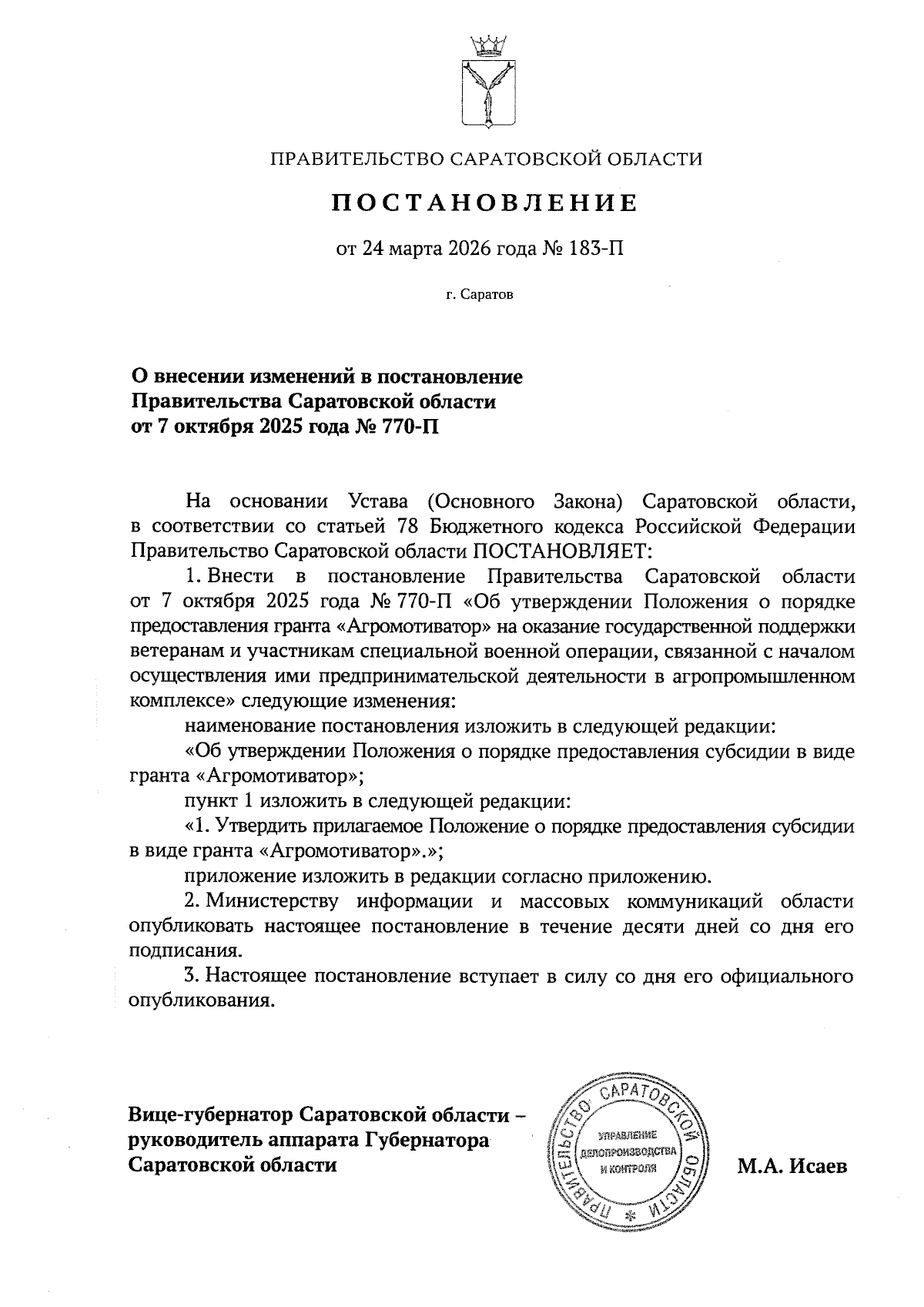 ПРАВИТЕЛЬСТВО САРАТОВСКОЙ ОБЛАСТИ

ПОСТАНОВЛЕНИЕ

от 24 марта 2026 года № 183-П

г. Саратов

О внесении изменений в постановление
Правительства Саратовской области
от 7 октября 2025 года № 770-П

На основании Устава (Основного Закона) Саратовской области, в соответствии со статьей 78 Бюджетного кодекса Российской Федерации Правительство Саратовской области ПОСТАНОВЛЯЕТ:

1. Внести в постановление Правительства Саратовской области от 7 октября 2025 года № 770-П «Об утверждении Положения о порядке предоставления гранта «Агромотиватор» на оказание государственной поддержки ветеранам и участникам специальной военной операции, связанной с началом осуществления ими предпринимательской деятельности в агропромышленном комплексе» следующие изменения:

наименование постановления изложить в следующей редакции:

«Об утверждении Положения о порядке предоставления субсидии в виде гранта «Агромотиватор»;

пункт 1 изложить в следующей редакции:

«1. Утвердить прилагаемое Положение о порядке предоставления субсидии в виде гранта «Агромотиватор».»;

приложение изложить в редакции согласно приложению.

2. Министерству информации и массовых коммуникаций области опубликовать настоящее постановление в течение десяти дней со дня его подписания.

3. Настоящее постановление вступает в силу со дня его официального опубликования.

Вице-губернатор Саратовской области –
руководитель аппарата Губернатора
Саратовской области

ПРАВИТЕЛЬСТВО САРАТОВСКОЙ ОБЛАСТИ
УПРАВЛЕНИЕ
ДЕЛОПРОИЗВОДСТВА
И КОНТРОЛЯ

М.А. Исаев